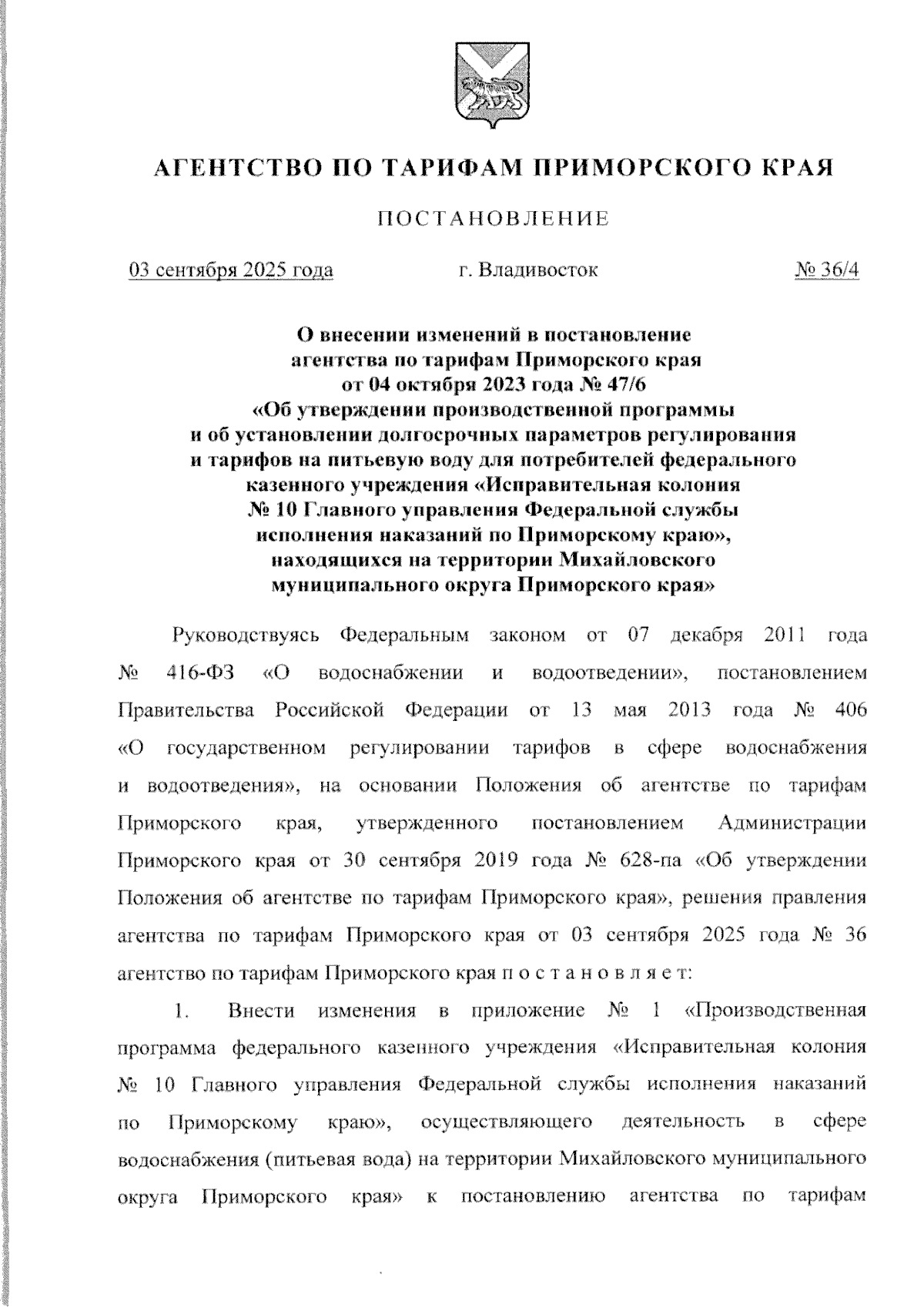 АГЕНТСТВО ПО ТАРИФАМ ПРИМОРСКОГО КРАЯ

ПОСТАНОВЛЕНИЕ

03 сентября 2025 года г. Владивосток № 36/4

О внесении изменений в постановление агентства по тарифам Приморского края от 04 октября 2023 года № 47/6 «Об утверждении производственной программы и об установлении долгосрочных параметров регулирования и тарифов на питьевую воду для потребителей федерального казенного учреждения «Исправительная колония № 10 Главного управления Федеральной службы исполнения наказаний по Приморскому краю», находящихся на территории Михайловского муниципального округа Приморского края»

Руководствуясь Федеральным законом от 07 декабря 2011 года № 416-ФЗ «О водоснабжении и водоотведении», постановлением Правительства Российской Федерации от 13 мая 2013 года № 406 «О государственном регулировании тарифов в сфере водоснабжения и водоотведения», на основании Положения об агентстве по тарифам Приморского края, утвержденного постановлением Администрации Приморского края от 30 сентября 2019 года № 628-па «Об утверждении Положения об агентстве по тарифам Приморского края», решения правления агентства по тарифам Приморского края от 03 сентября 2025 года № 36 агентство по тарифам Приморского края п о с т а н о в л я е т:

1. Внести изменения в приложение № 1 «Производственная программа федерального казенного учреждения «Исправительная колония № 10 Главного управления Федеральной службы исполнения наказаний по Приморскому краю», осуществляющего деятельность в сфере водоснабжения (питьевая вода) на территории Михайловского муниципального округа Приморского края» к постановлению агентства по тарифам